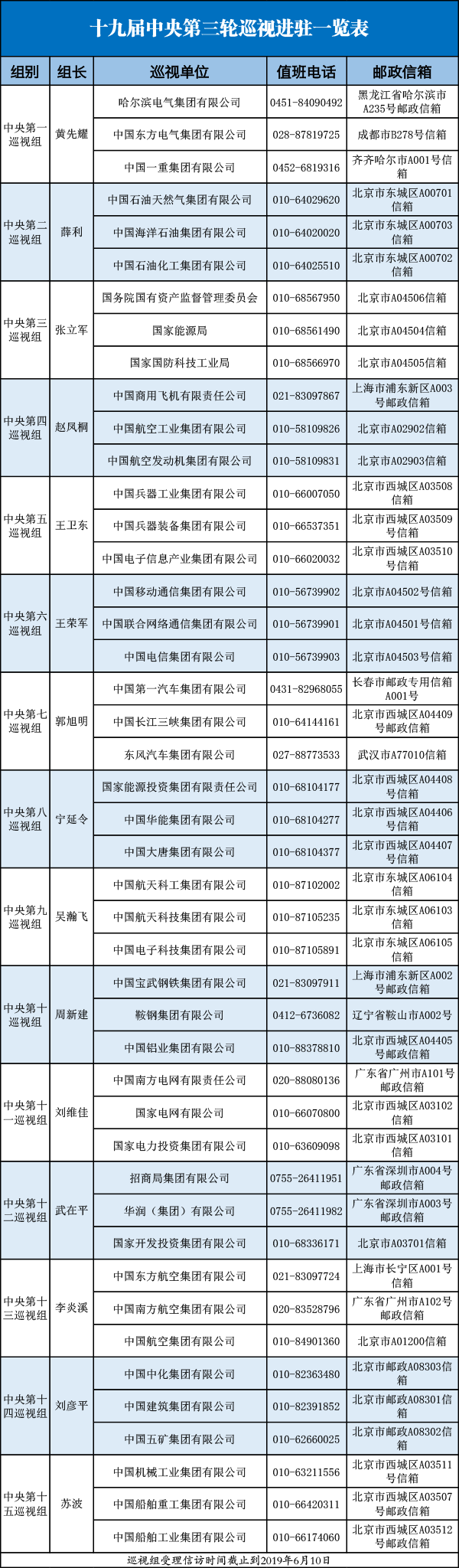 十九届中央第三轮巡视进驻一览表

| 组别 | 组长 | 巡视单位 | 值班电话 | 邮政信箱 |
|---|---|---|---|---|
| 中央第一巡视组 | 黄先耀 | 哈尔滨电气集团有限公司 | 0451-84090492 | 黑龙江省哈尔滨市A235号邮政信箱 |
| | | 中国东方电气集团有限公司 | 028-87819725 | 成都市B278号信箱 |
| | | 中国一重集团有限公司 | 0452-6819316 | 齐齐哈尔市A001号信箱 |
| 中央第二巡视组 | 薛利 | 中国石油天然气集团有限公司 | 010-64029620 | 北京市东城区A00701信箱 |
| | | 中国海洋石油集团有限公司 | 010-64020020 | 北京市东城区A00703信箱 |
| | | 中国石油化工集团有限公司 | 010-64025510 | 北京市东城区A00702信箱 |
| 中央第三巡视组 | 张立军 | 国务院国有资产监督管理委员会 | 010-68567950 | 北京市A04506信箱 |
| | | 国家能源局 | 010-68561490 | 北京市A04504信箱 |
| | | 国家国防科技工业局 | 010-68566970 | 北京市A04505信箱 |
| 中央第四巡视组 | 赵凤桐 | 中国商用飞机有限责任公司 | 021-83097867 | 上海市浦东新区A003号邮政信箱 |
| | | 中国航空工业集团有限公司 | 010-58109826 | 北京市A02902信箱 |
| | | 中国航空发动机集团有限公司 | 010-58109831 | 北京市A02903信箱 |
| 中央第五巡视组 | 王卫东 | 中国兵器工业集团有限公司 | 010-66007050 | 北京市西城区A03508信箱 |
| | | 中国兵器装备集团有限公司 | 010-66537351 | 北京市西城区A03509号信箱 |
| | | 中国电子信息产业集团有限公司 | 010-66020032 | 北京市西城区A03510号信箱 |
| 中央第六巡视组 | 王荣军 | 中国移动通信集团有限公司 | 010-56739902 | 北京市A04502号信箱 |
| | | 中国联合网络通信集团有限公司 | 010-56739901 | 北京市A04501号信箱 |
| | | 中国电信集团有限公司 | 010-56739903 | 北京市A04503号信箱 |
| 中央第七巡视组 | 郭旭明 | 中国第一汽车集团有限公司 | 0431-82968055 | 长春市邮政专用信箱A001号 |
| | | 中国长江三峡集团有限公司 | 010-64144161 | 北京市西城区A04409号邮政信箱 |
| | | 东风汽车集团有限公司 | 027-88773533 | 武汉市A77010信箱 |
| 中央第八巡视组 | 宁延令 | 国家能源投资集团有限责任公司 | 010-68104177 | 北京市西城区A04408号信箱 |
| | | 中国华能集团有限公司 | 010-68104277 | 北京市西城区A04406号信箱 |
| | | 中国大唐集团有限公司 | 010-68104377 | 北京市西城区A04407号信箱 |
| 中央第九巡视组 | 吴瀚飞 | 中国航天科工集团有限公司 | 010-87102002 | 北京市东城区A06104信箱 |
| | | 中国航天科技集团有限公司 | 010-87105235 | 北京市东城区A06103信箱 |
| | | 中国电子科技集团有限公司 | 010-87105891 | 北京市东城区A06105信箱 |
| 中央第十巡视组 | 周新建 | 中国宝武钢铁集团有限公司 | 021-83097911 | 上海市浦东新区A002号邮政信箱 |
| | | 鞍钢集团有限公司 | 0412-6736082 | 辽宁省鞍山市A002号 |
| | | 中国铝业集团有限公司 | 010-88378810 | 北京市西城区A04405号邮政信箱 |
| 中央第十一巡视组 | 刘维佳 | 中国南方电网有限责任公司 | 020-88080136 | 广东省广州市A101号邮政信箱 |
| | | 国家电网有限公司 | 010-66070800 | 北京市西城区A03102信箱 |
| | | 国家电力投资集团有限公司 | 010-63609098 | 北京市西城区A03101信箱 |
| 中央第十二巡视组 | 武在平 | 招商局集团有限公司 | 0755-26411951 | 广东省深圳市A004号邮政信箱 |
| | | 华润（集团）有限公司 | 0755-26411982 | 广东省深圳市A003号邮政信箱 |
| | | 国家开发投资集团有限公司 | 010-68336171 | 北京市A03701信箱 |
| 中央第十三巡视组 | 李炎溪 | 中国东方航空集团有限公司 | 021-83097724 | 上海市长宁区A001号信箱 |
| | | 中国南方航空集团有限公司 | 020-83528796 | 广东省广州市A102号邮政信箱 |
| | | 中国航空集团有限公司 | 010-84901360 | 北京市A01200信箱 |
| 中央第十四巡视组 | 刘彦平 | 中国中化集团有限公司 | 010-82363480 | 北京市邮政A08303信箱 |
| | | 中国建筑集团有限公司 | 010-82391852 | 北京市邮政A08301信箱 |
| | | 中国五矿集团有限公司 | 010-62660025 | 北京市邮政A08302信箱 |
| 中央第十五巡视组 | 苏波 | 中国机械工业集团有限公司 | 010-63211556 | 北京市西城区A03511号信箱 |
| | | 中国船舶重工集团有限公司 | 010-66420311 | 北京市西城区A03507号邮政信箱 |
| | | 中国船舶工业集团有限公司 | 010-66174060 | 北京市西城区A03512号邮政信箱 |

巡视组受理信访时间截止到2019年6月10日